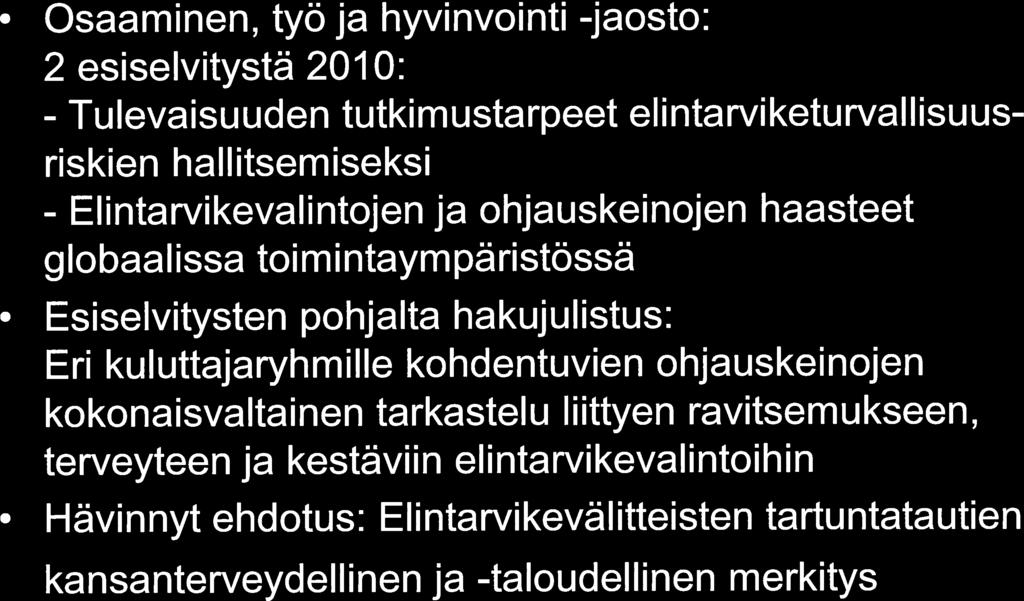 • Osaaminen, työ ja hyvinvointi -jaosto:
2 esiselvitystä 2010:
- Tulevaisuuden tutkimustarpeet elintarviketurvallisuusriskien hallitsemiseksi
- Elintarvikevalintojen ja ohjauskeinojen haasteet globaalissa toimintaympäristössä

• Esiselvitysten pohjalta hakujulistus:
Eri kuluttajaryhmille kohdentuvien ohjauskeinojen kokonaisvaltainen tarkastelu liittyen ravitsemukseen, terveyteen ja kestäviin elintarvikevalintoihin

• Hävinnyt ehdotus: Elintarvikevälitteisten tartuntatautien kansanterveydellinen ja -taloudellinen merkitys